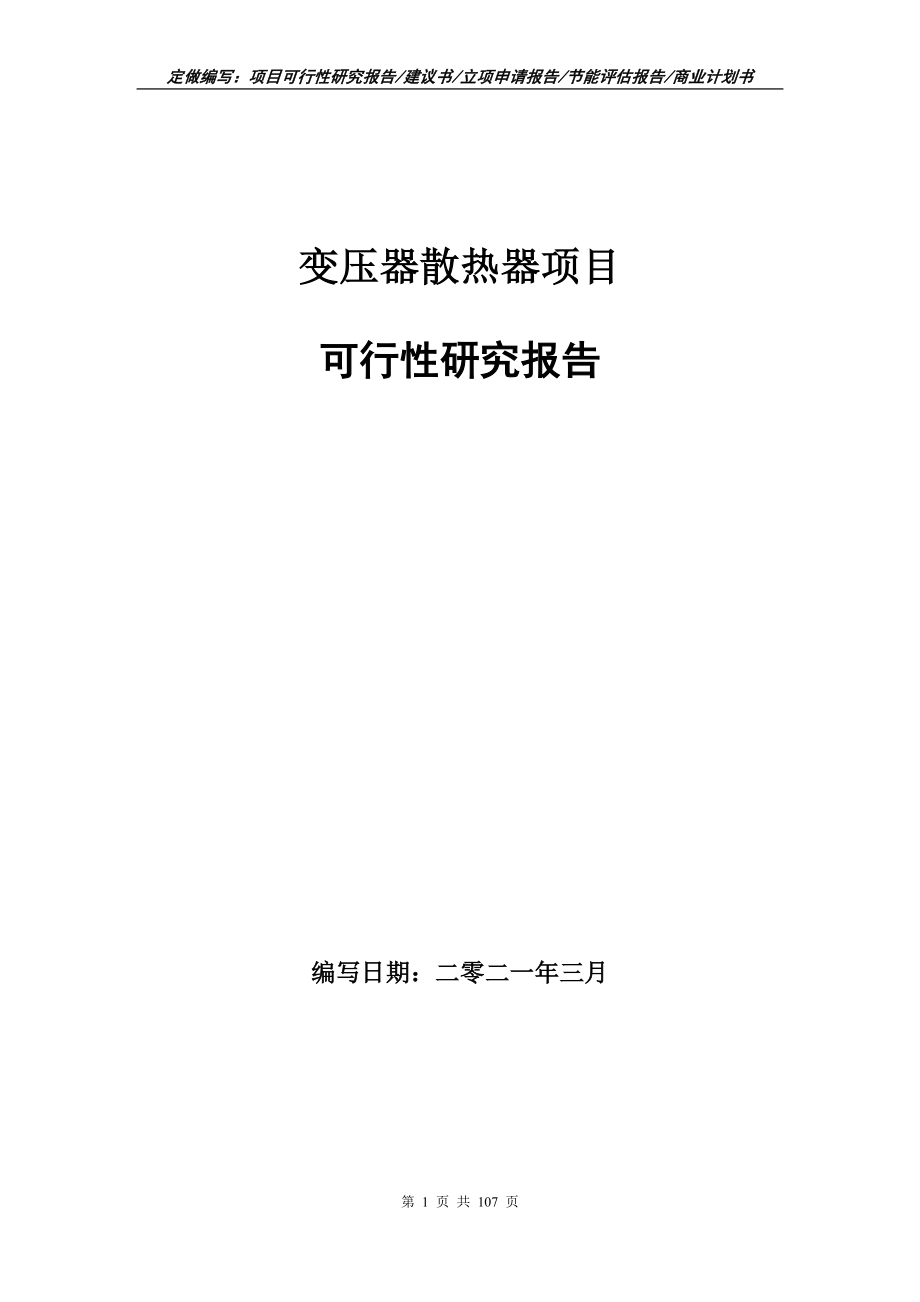 定做编写：项目可行性研究报告/建议书/立项申请报告/节能评估报告/商业计划书

变压器散热器项目

可行性研究报告

编写日期：二零二一年三月

第 1 页 共 107 页